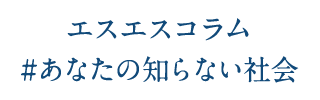 エスエスコラム
#あなたの知らない社会